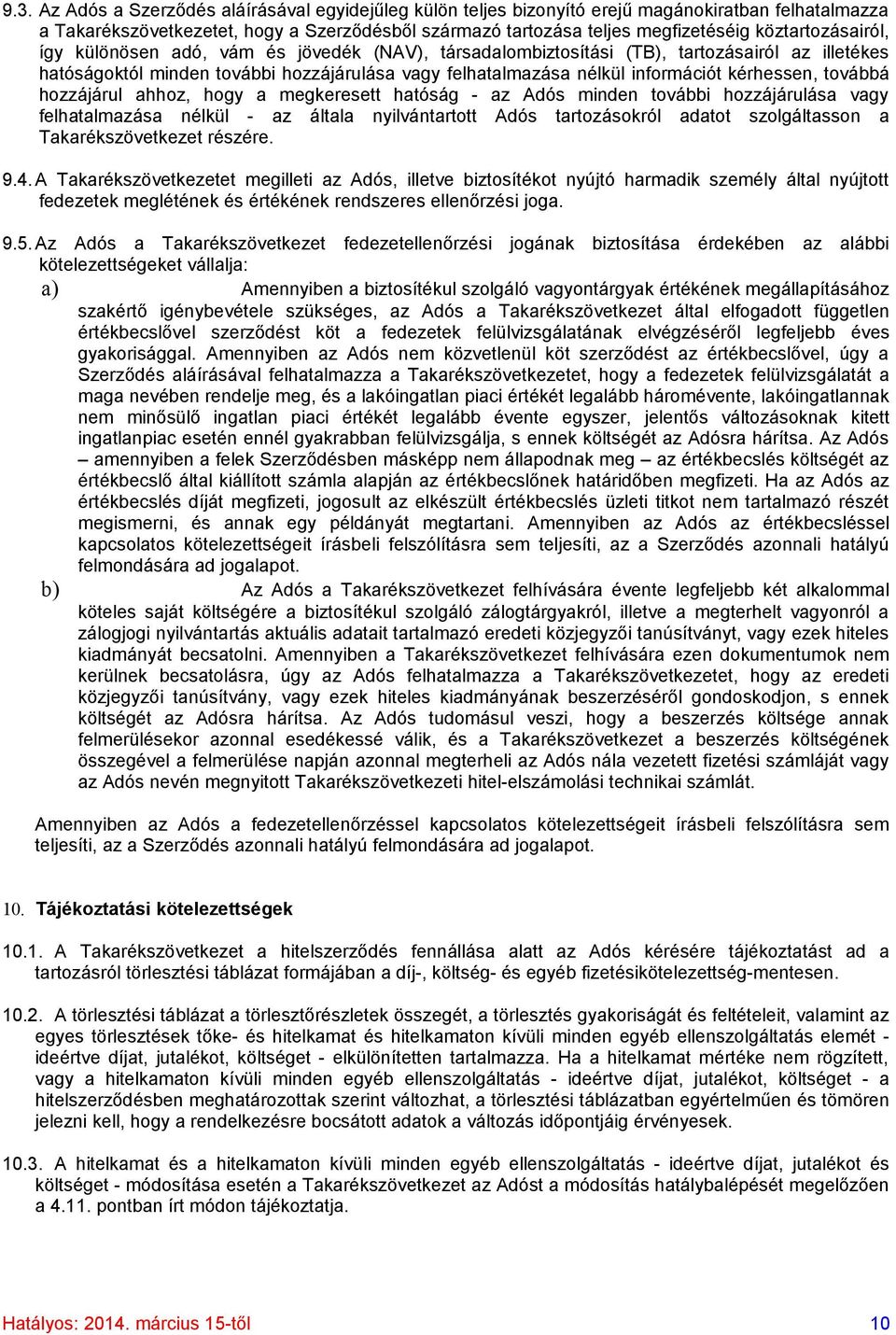 9.3. Az Adós a Szerződés aláírásával egyidejűleg külön teljes bizonyító erejű magánokiratban felhatalmazza a Takarékszövetkezetet, hogy a Szerződésből származó tartozása teljes megfizetéséig köztartozásairól, így különösen adó, vám és jövedék (NAV), társadalombiztosítási (TB), tartozásairól az illetékes hatóságoktól minden további hozzájárulása vagy felhatalmazása nélkül információt kérhessen, továbbá hozzájárul ahhoz, hogy a megkeresett hatóság - az Adós minden további hozzájárulása vagy felhatalmazása nélkül - az általa nyilvántartott Adós tartozásokról adatot szolgáltasson a Takarékszövetkezet részére.

9.4. A Takarékszövetkezetet megilleti az Adós, illetve biztosítékot nyújtó harmadik személy által nyújtott fedezetek meglétének és értékének rendszeres ellenőrzési joga.

9.5. Az Adós a Takarékszövetkezet fedezetellenőrzési jogának biztosítása érdekében az alábbi kötelezettségeket vállalja:

a) Amennyiben a biztosítékul szolgáló vagyontárgyak értékének megállapításához szakértő igénybevétele szükséges, az Adós a Takarékszövetkezet által elfogadott független értékbecslővel szerződést köt a fedezetek felülvizsgálatának elvégzéséről legfeljebb éves gyakorisággal. Amennyiben az Adós nem közvetlenül köt szerződést az értékbecslővel, úgy a Szerződés aláírásával felhatalmazza a Takarékszövetkezetet, hogy a fedezetek felülvizsgálatát a maga nevében rendelje meg, és a lakóingatlan piaci értékét legalább háromévente, lakóingatlannak nem minősülő ingatlan piaci értékét legalább évente egyszer, jelentős változásoknak kitett ingatlanpiac esetén ennél gyakrabban felülvizsgálja, s ennek költségét az Adósra hárítsa. Az Adós – amennyiben a felek Szerződésben másképp nem állapodnak meg – az értékbecslés költségét az értékbecslő által kiállított számla alapján az értékbecslőnek határidőben megfizeti. Ha az Adós az értékbecslés díját megfizeti, jogosult az elkészült értékbecslés üzleti titkot nem tartalmazó részét megismerni, és annak egy példányát megtartani. Amennyiben az Adós az értékbecsléssel kapcsolatos kötelezettségeit írásbeli felszólításra sem teljesíti, az a Szerződés azonnali hatályú felmondására ad jogalapot.

b) Az Adós a Takarékszövetkezet felhívására évente legfeljebb két alkalommal köteles saját költségére a biztosítékul szolgáló zálogtárgyakról, illetve a megterhelt vagyonról a zálogjogi nyilvántartás aktuális adatait tartalmazó eredeti közjegyzői tanúsítványt, vagy ezek hiteles kiadmányát becsatolni. Amennyiben a Takarékszövetkezet felhívására ezen dokumentumok nem kerülnek becsatolásra, úgy az Adós felhatalmazza a Takarékszövetkezetet, hogy az eredeti közjegyzői tanúsítvány, vagy ezek hiteles kiadmányának beszerzéséről gondoskodjon, s ennek költségét az Adósra hárítsa. Az Adós tudomásul veszi, hogy a beszerzés költsége annak felmerülésekor azonnal esedékessé válik, és a Takarékszövetkezet a beszerzés költségének összegével a felmerülése napján azonnal megterheli az Adós nála vezetett fizetési számláját vagy az Adós nevén megnyitott Takarékszövetkezeti hitel-elszámolási technikai számlát.

Amennyiben az Adós a fedezetellenőrzéssel kapcsolatos kötelezettségeit írásbeli felszólításra sem teljesíti, az a Szerződés azonnali hatályú felmondására ad jogalapot.

10. Tájékoztatási kötelezettségek

10.1. A Takarékszövetkezet a hitelszerződés fennállása alatt az Adós kérésére tájékoztatást ad a tartozásról törlesztési táblázat formájában a díj-, költség- és egyéb fizetésikötelezettség-mentesen.

10.2. A törlesztési táblázat a törlesztőrészletek összegét, a törlesztés gyakoriságát és feltételeit, valamint az egyes törlesztések tőke- és hitelkamat és hitelkamaton kívüli minden egyéb ellenszolgáltatás elemét - ideértve díjat, jutalékot, költséget - elkülönítetten tartalmazza. Ha a hitelkamat mértéke nem rögzített, vagy a hitelkamaton kívüli minden egyéb ellenszolgáltatás - ideértve díjat, jutalékot, költséget - a hitelszerződésben meghatározottak szerint változhat, a törlesztési táblázatban egyértelműen és tömören jelezni kell, hogy a rendelkezésre bocsátott adatok a változás időpontjáig érvényesek.

10.3. A hitelkamat és a hitelkamaton kívüli minden egyéb ellenszolgáltatás - ideértve díjat, jutalékot és költséget - módosítása esetén a Takarékszövetkezet az Adóst a módosítás hatálybalépését megelőzően a 4.11. pontban írt módon tájékoztatja.

Hatályos: 2014. március 15-től 10